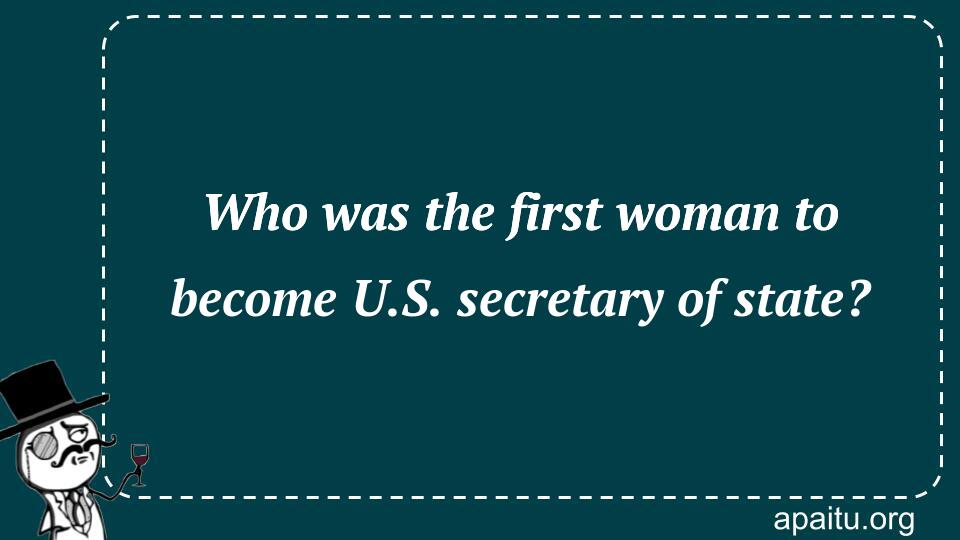 Who was the first woman to become U.S. secretary of state?

apaitu.org